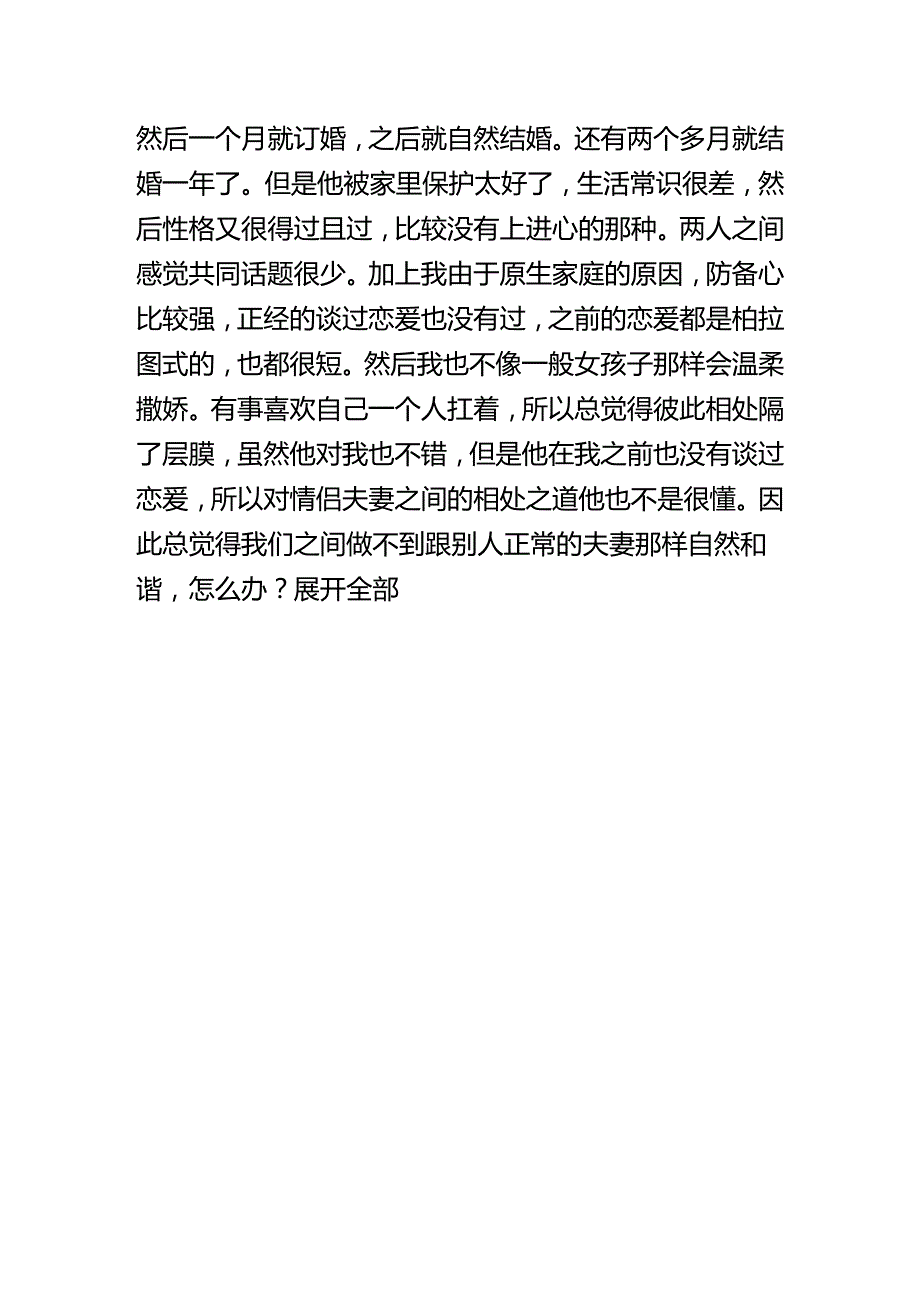 然后一个月就订婚，之后就自然结婚。还有两个多月就结婚一年了。但是他被家里保护太好了，生活常识很差，然后性格又很得过且过，比较没有上进心的那种。两人之间感觉共同话题很少。加上我由于原生家庭的原因，防备心比较强，正经的谈过恋爱也没有过，之前的恋爱都是柏拉图式的，也都很短。然后我也不像一般女孩子那样会温柔撒娇。有事喜欢自己一个人扛着，所以总觉得彼此相处隔了层膜，虽然他对我也不错，但是他在我之前也没有谈过恋爱，所以对情侣夫妻之间的相处之道他也不是很懂。因此总觉得我们之间做不到跟别人正常的夫妻那样自然和谐，怎么办？展开全部